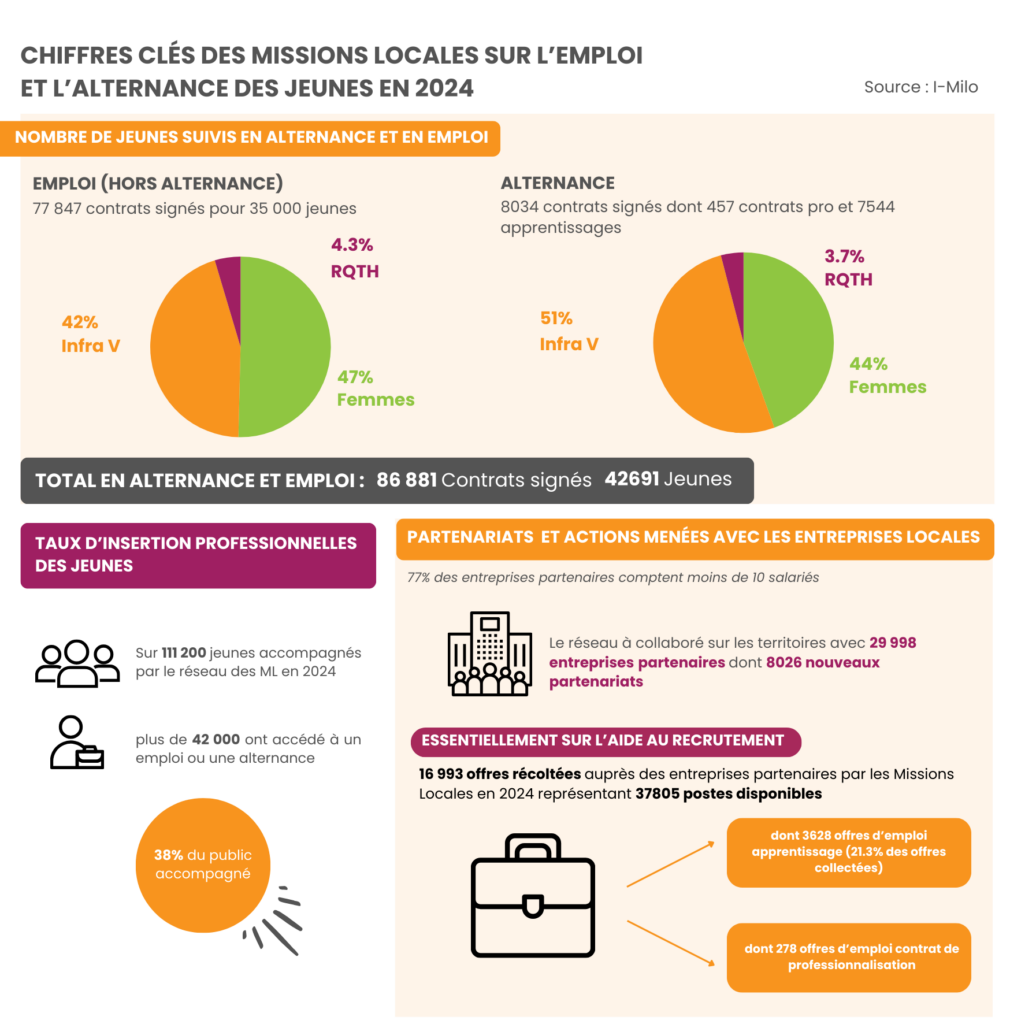 CHIFFRES CLÉS DES MISSIONS LOCALES SUR L'EMPLOI ET L'ALTERNANCE DES JEUNES EN 2024

Source : I-Milo

NOMBRE DE JEUNES SUIVIS EN ALTERNANCE ET EN EMPLOI

EMPLOI (HORS ALTERNANCE)
77 847 contrats signés pour 35 000 jeunes

4.3%
RQTH

42%
Infra V

47%
Femmes

ALTERNANCE
8034 contrats signés dont 457 contrats pro et 7544 apprentissages

3.7%
RQTH

51%
Infra V

44%
Femmes

TOTAL EN ALTERNANCE ET EMPLOI : 86 881 Contrats signés 42691 Jeunes

TAUX D'INSERTION PROFESSIONNELLES DES JEUNES

Sur 111 200 jeunes accompagnés par le réseau des ML en 2024

plus de 42 000 ont accédé à un emploi ou une alternance

38% du public accompagné

PARTENARIATS ET ACTIONS MENÉES AVEC LES ENTREPRISES LOCALES

77% des entreprises partenaires comptent moins de 10 salariés

Le réseau à collaboré sur les territoires avec 29 998 entreprises partenaires dont 8026 nouveaux partenariats

ESSENTIELLEMENT SUR L'AIDE AU RECRUTEMENT

16 993 offres récoltées auprès des entreprises partenaires par les Missions Locales en 2024 représentant 37805 postes disponibles

dont 3628 offres d'emploi apprentissage (21.3% des offres collectées)

dont 278 offres d'emploi contrat de professionnalisation